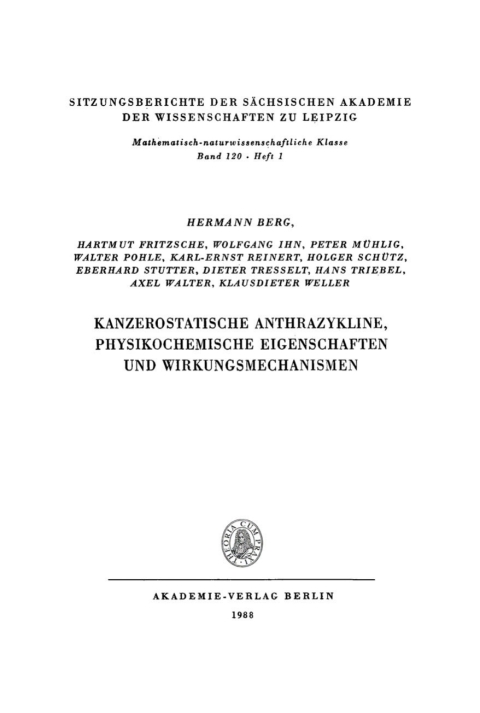 SITZUNGSBERICHTE DER SÄCHSISCHEN AKADEMIE DER WISSENSCHAFTEN ZU LEIPZIG

Mathematisch-naturwissenschaftliche Klasse
Band 120 · Heft 1

HERMANN BERG,

HARTMUT FRITZSCHE, WOLFGANG IHN, PETER MÜHLIG, WALTER POHLE, KARL-ERNST REINERT, HOLGER SCHÜTZ, EBERHARD STUTTER, DIETER TRESSELT, HANS TRIEBEL, AXEL WALTER, KLAUSDIETER WELLER

KANZEROSTATISCHE ANTHRAZYKLINE, PHYSIKOCHEMISCHE EIGENSCHAFTEN UND WIRKUNGSMECHANISMEN

THEORIA CUM PRAXI

AKADEMIE-VERLAG BERLIN
1988